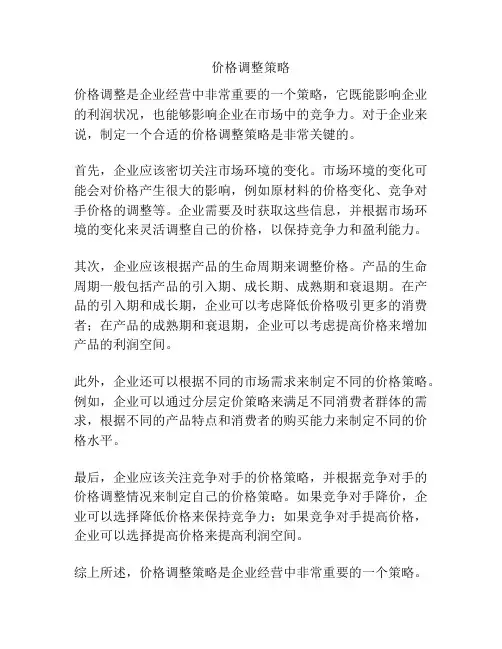 价格调整策略

价格调整是企业经营中非常重要的一个策略，它既能影响企业的利润状况，也能够影响企业在市场中的竞争力。对于企业来说，制定一个合适的价格调整策略是非常关键的。

首先，企业应该密切关注市场环境的变化。市场环境的变化可能会对价格产生很大的影响，例如原材料的价格变化、竞争对手价格的调整等。企业需要及时获取这些信息，并根据市场环境的变化来灵活调整自己的价格，以保持竞争力和盈利能力。

其次，企业应该根据产品的生命周期来调整价格。产品的生命周期一般包括产品的引入期、成长期、成熟期和衰退期。在产品的引入期和成长期，企业可以考虑降低价格吸引更多的消费者；在产品的成熟期和衰退期，企业可以考虑提高价格来增加产品的利润空间。

此外，企业还可以根据不同的市场需求来制定不同的价格策略。例如，企业可以通过分层定价策略来满足不同消费者群体的需求，根据不同的产品特点和消费者的购买能力来制定不同的价格水平。

最后，企业应该关注竞争对手的价格策略，并根据竞争对手的价格调整情况来制定自己的价格策略。如果竞争对手降价，企业可以选择降低价格来保持竞争力；如果竞争对手提高价格，企业可以选择提高价格来提高利润空间。

综上所述，价格调整策略是企业经营中非常重要的一个策略。